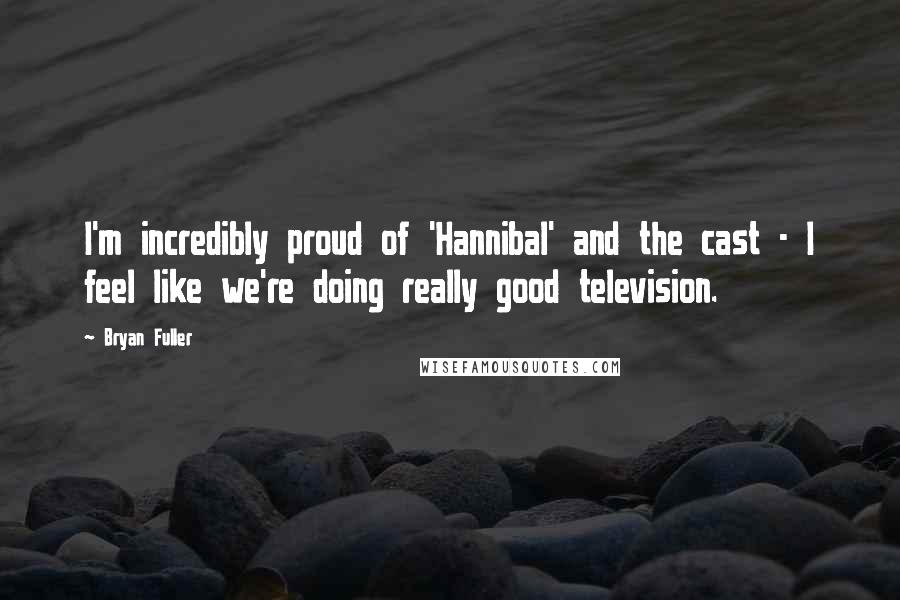 I'm incredibly proud of 'Hannibal' and the cast - I feel like we're doing really good television.

- Bryan Fuller

WISEFAMOUSQUOTES.COM